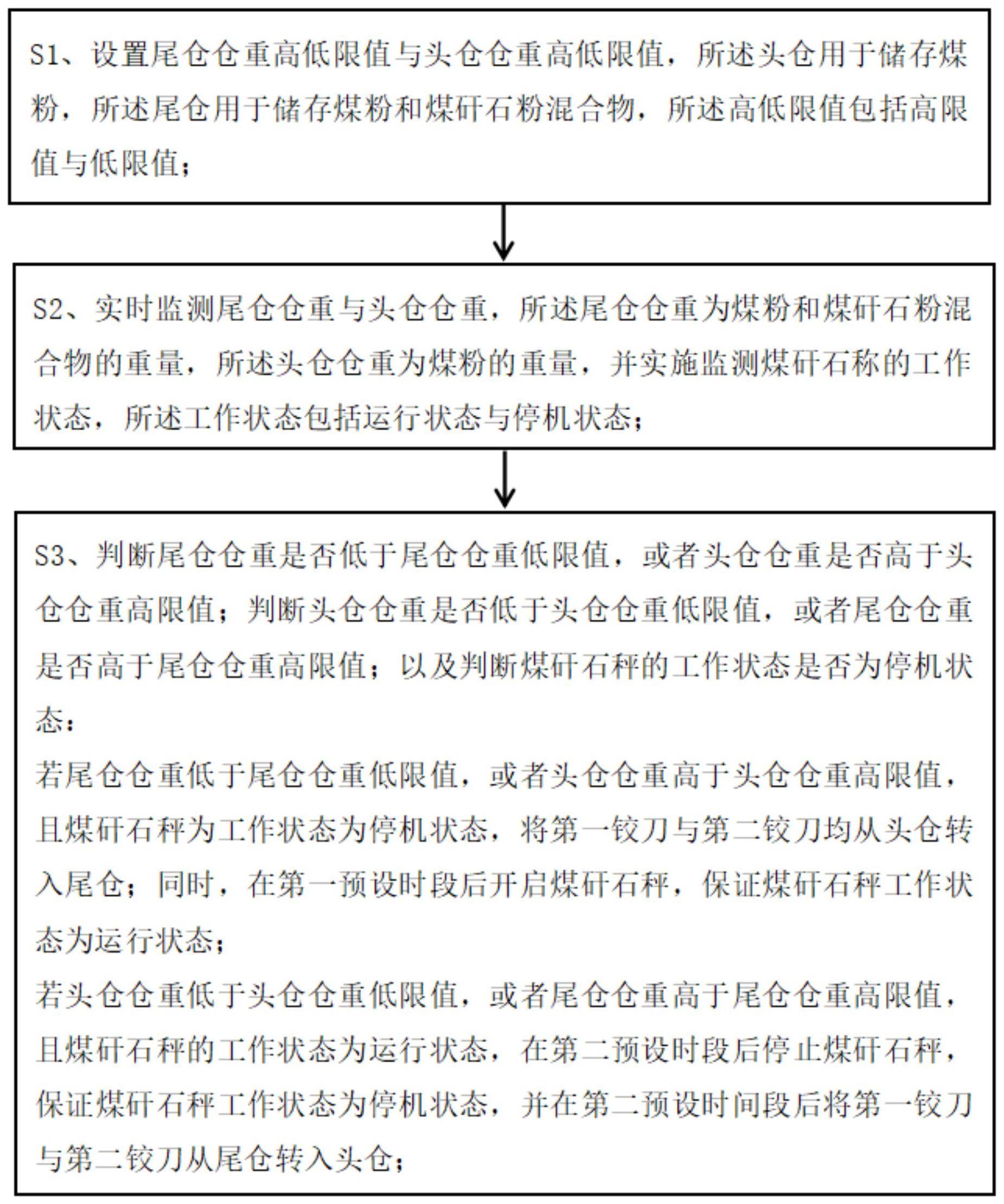 S1、设置尾仓仓重高低限值与头仓仓重高低限值，所述头仓用于储存煤粉，所述尾仓用于储存煤粉和煤矸石粉混合物，所述高低限值包括高限值与低限值；

S2、实时监测尾仓仓重与头仓仓重，所述尾仓仓重为煤粉和煤矸石粉混合物的重量，所述头仓仓重为煤粉的重量，并实施监测煤矸石称的工作状态，所述工作状态包括运行状态与停机状态；

S3、判断尾仓仓重是否低于尾仓仓重低限值，或者头仓仓重是否高于头仓仓重高限值；判断头仓仓重是否低于头仓仓重低限值，或者尾仓仓重是否高于尾仓仓重高限值；以及判断煤矸石秤的工作状态是否为停机状态：

若尾仓仓重低于尾仓仓重低限值，或者头仓仓重高于头仓仓重高限值，且煤矸石秤为工作状态为停机状态，将第一铰刀与第二铰刀均从头仓转入尾仓；同时，在第一预设时段后开启煤矸石秤，保证煤矸石秤工作状态为运行状态；

若头仓仓重低于头仓仓重低限值，或者尾仓仓重高于尾仓仓重高限值，且煤矸石秤的工作状态为运行状态，在第二预设时段后停止煤矸石秤，保证煤矸石秤工作状态为停机状态，并在第二预设时间段后将第一铰刀与第二铰刀从尾仓转入头仓；